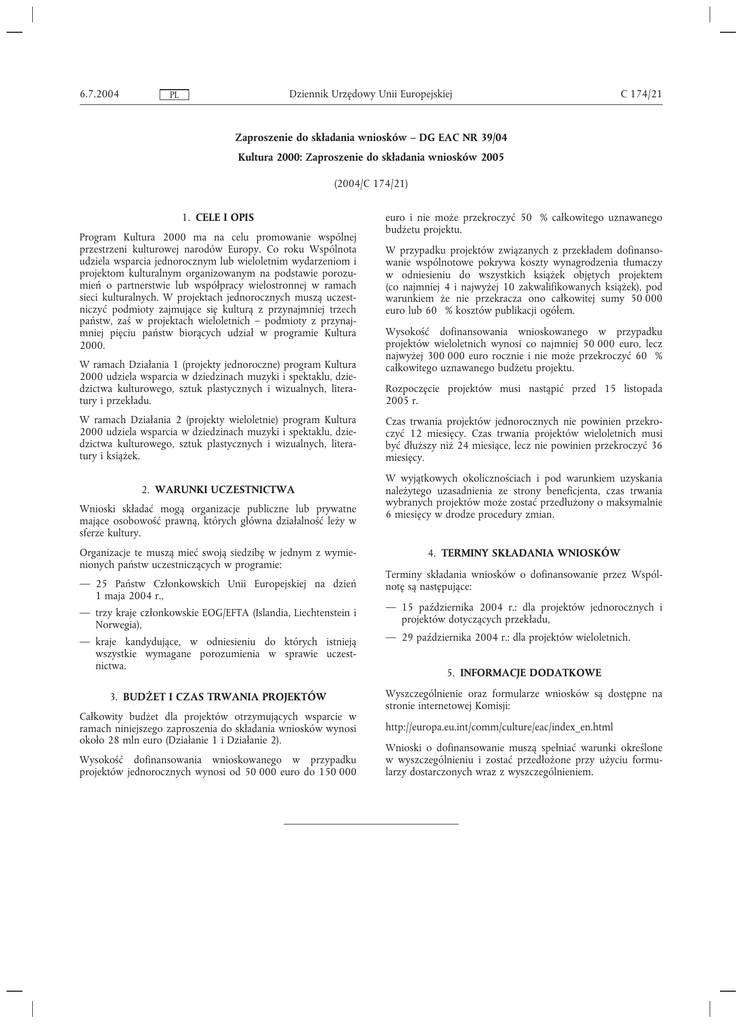 6.7.2004 PL Dziennik Urzędowy Unii Europejskiej C 174/21

Zaproszenie do składania wniosków – DG EAC NR 39/04

Kultura 2000: Zaproszenie do składania wniosków 2005

(2004/C 174/21)

1. CELE I OPIS

Program Kultura 2000 ma na celu promowanie wspólnej przestrzeni kulturowej narodów Europy. Co roku Wspólnota udziela wsparcia jednorocznym lub wieloletnim wydarzeniom i projektom kulturalnym organizowanym na podstawie porozumień o partnerstwie lub współpracy wielostronnej w ramach sieci kulturalnych. W projektach jednorocznych muszą uczestniczyć podmioty zajmujące się kulturą z przynajmniej trzech państw, zaś w projektach wieloletnich – podmioty z przynajmniej pięciu państw biorących udział w programie Kultura 2000.

W ramach Działania 1 (projekty jednoroczne) program Kultura 2000 udziela wsparcia w dziedzinach muzyki i spektaklu, dziedzictwa kulturowego, sztuk plastycznych i wizualnych, literatury i przekładu.

W ramach Działania 2 (projekty wieloletnie) program Kultura 2000 udziela wsparcia w dziedzinach muzyki i spektaklu, dziedzictwa kulturowego, sztuk plastycznych i wizualnych, literatury i książek.

2. WARUNKI UCZESTNICTWA

Wnioski składać mogą organizacje publiczne lub prywatne mające osobowość prawną, których główna działalność leży w sferze kultury.

Organizacje te muszą mieć swoją siedzibę w jednym z wymienionych państw uczestniczących w programie:

— 25 Państw Członkowskich Unii Europejskiej na dzień 1 maja 2004 r.,

— trzy kraje członkowskie EOG/EFTA (Islandia, Liechtenstein i Norwegia),

— kraje kandydujące, w odniesieniu do których istnieją wszystkie wymagane porozumienia w sprawie uczestnictwa.

3. BUDŻET I CZAS TRWANIA PROJEKTÓW

Całkowity budżet dla projektów otrzymujących wsparcie w ramach niniejszego zaproszenia do składania wniosków wynosi około 28 mln euro (Działanie 1 i Działanie 2).

Wysokość dofinansowania wnioskowanego w przypadku projektów jednorocznych wynosi od 50 000 euro do 150 000 euro i nie może przekroczyć 50 % całkowitego uznawanego budżetu projektu.

W przypadku projektów związanych z przekładem dofinansowanie wspólnotowe pokrywa koszty wynagrodzenia tłumaczy w odniesieniu do wszystkich książek objętych projektem (co najmniej 4 i najwyżej 10 zakwalifikowanych książek), pod warunkiem że nie przekracza ono całkowitej sumy 50 000 euro lub 60 % kosztów publikacji ogółem.

Wysokość dofinansowania wnioskowanego w przypadku projektów wieloletnich wynosi co najmniej 50 000 euro, lecz najwyżej 300 000 euro rocznie i nie może przekroczyć 60 % całkowitego uznawanego budżetu projektu.

Rozpoczęcie projektów musi nastąpić przed 15 listopada 2005 r.

Czas trwania projektów jednorocznych nie powinien przekroczyć 12 miesięcy. Czas trwania projektów wieloletnich musi być dłuższy niż 24 miesiące, lecz nie powinien przekroczyć 36 miesięcy.

W wyjątkowych okolicznościach i pod warunkiem uzyskania należytego uzasadnienia ze strony beneficjenta, czas trwania wybranych projektów może zostać przedłużony o maksymalnie 6 miesięcy w drodze procedury zmian.

4. TERMINY SKŁADANIA WNIOSKÓW

Terminy składania wniosków o dofinansowanie przez Wspólnotę są następujące:

— 15 października 2004 r.: dla projektów jednorocznych i projektów dotyczących przekładu,

— 29 października 2004 r.: dla projektów wieloletnich.

5. INFORMACJE DODATKOWE

Wyszczególnienie oraz formularze wniosków są dostępne na stronie internetowej Komisji:

http://europa.eu.int/comm/culture/eac/index_en.html

Wnioski o dofinansowanie muszą spełniać warunki określone w wyszczególnieniu i zostać przedłożone przy użyciu formularzy dostarczonych wraz z wyszczególnieniem.